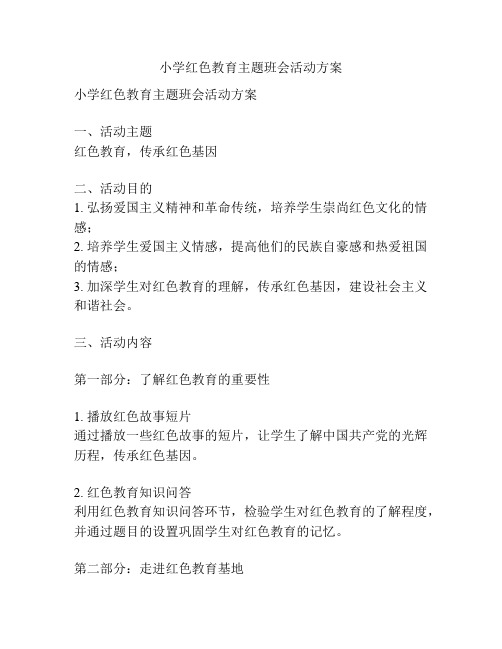 小学红色教育主题班会活动方案

小学红色教育主题班会活动方案

一、活动主题
红色教育，传承红色基因

二、活动目的
1. 弘扬爱国主义精神和革命传统，培养学生崇尚红色文化的情感；
2. 培养学生爱国主义情感，提高他们的民族自豪感和热爱祖国的情感；
3. 加深学生对红色教育的理解，传承红色基因，建设社会主义和谐社会。

三、活动内容

第一部分：了解红色教育的重要性

1. 播放红色故事短片
通过播放一些红色故事的短片，让学生了解中国共产党的光辉历程，传承红色基因。

2. 红色教育知识问答
利用红色教育知识问答环节，检验学生对红色教育的了解程度，并通过题目的设置巩固学生对红色教育的记忆。

第二部分：走进红色教育基地